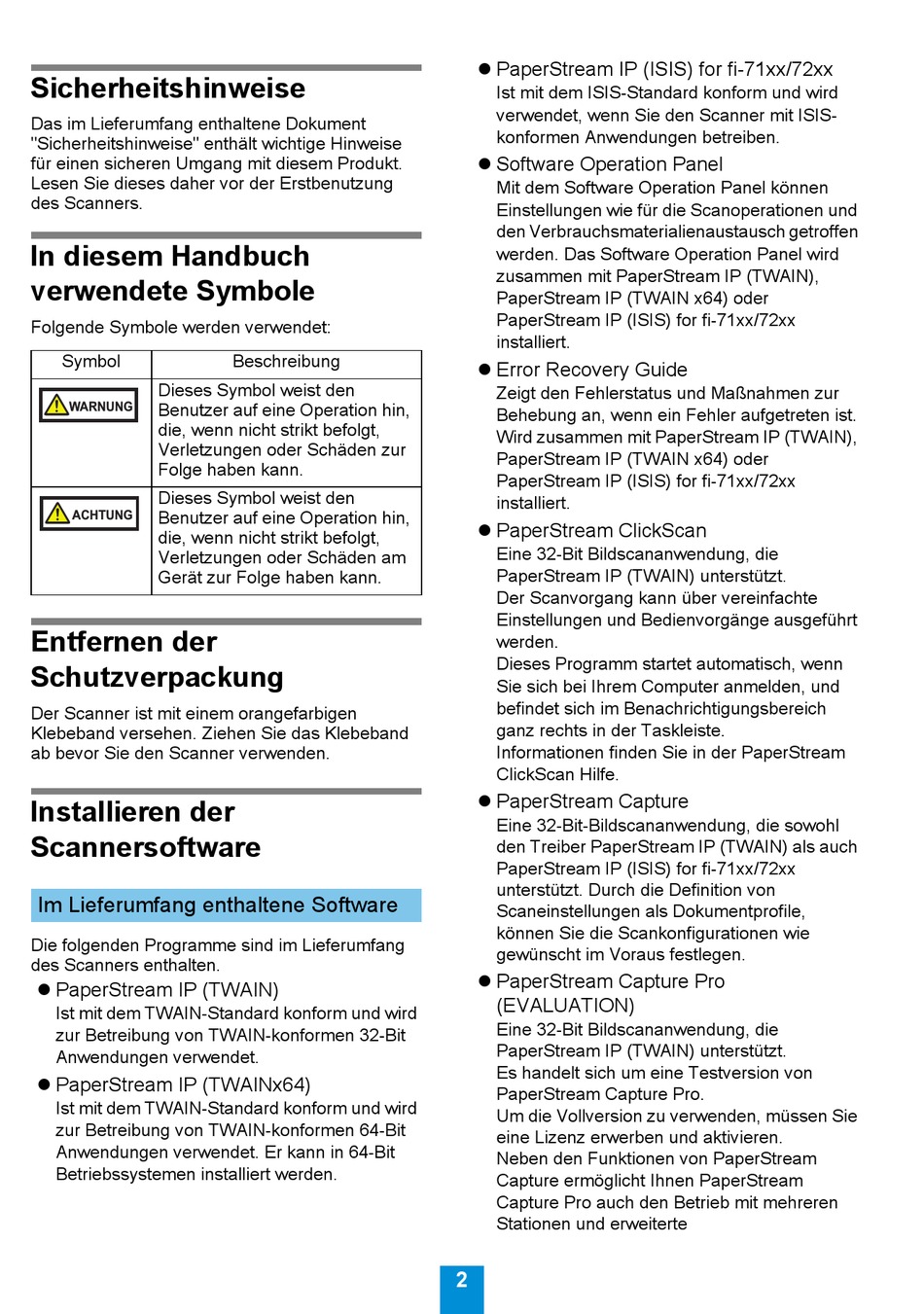 Sicherheitshinweise

Das im Lieferumfang enthaltene Dokument "Sicherheitshinweise" enthält wichtige Hinweise für einen sicheren Umgang mit diesem Produkt. Lesen Sie dieses daher vor der Erstbenutzung des Scanners.

In diesem Handbuch verwendete Symbole

Folgende Symbole werden verwendet:

| Symbol | Beschreibung |
|---|---|
| WARNUNG | Dieses Symbol weist den Benutzer auf eine Operation hin, die, wenn nicht strikt befolgt, Verletzungen oder Schäden zur Folge haben kann. |
| ACHTUNG | Dieses Symbol weist den Benutzer auf eine Operation hin, die, wenn nicht strikt befolgt, Verletzungen oder Schäden am Gerät zur Folge haben kann. |

Entfernen der Schutzverpackung

Der Scanner ist mit einem orangefarbigen Klebeband versehen. Ziehen Sie das Klebeband ab bevor Sie den Scanner verwenden.

Installieren der Scannersoftware

Im Lieferumfang enthaltene Software

Die folgenden Programme sind im Lieferumfang des Scanners enthalten.

● PaperStream IP (TWAIN)
Ist mit dem TWAIN-Standard konform und wird zur Betreibung von TWAIN-konformen 32-Bit Anwendungen verwendet.

● PaperStream IP (TWAINx64)
Ist mit dem TWAIN-Standard konform und wird zur Betreibung von TWAIN-konformen 64-Bit Anwendungen verwendet. Er kann in 64-Bit Betriebssystemen installiert werden.

● PaperStream IP (ISIS) for fi-71xx/72xx
Ist mit dem ISIS-Standard konform und wird verwendet, wenn Sie den Scanner mit ISIS-konformen Anwendungen betreiben.

● Software Operation Panel
Mit dem Software Operation Panel können Einstellungen wie für die Scanoperationen und den Verbrauchsmaterialienaustausch getroffen werden. Das Software Operation Panel wird zusammen mit PaperStream IP (TWAIN), PaperStream IP (TWAIN x64) oder PaperStream IP (ISIS) for fi-71xx/72xx installiert.

● Error Recovery Guide
Zeigt den Fehlerstatus und Maßnahmen zur Behebung an, wenn ein Fehler aufgetreten ist. Wird zusammen mit PaperStream IP (TWAIN), PaperStream IP (TWAIN x64) oder PaperStream IP (ISIS) for fi-71xx/72xx installiert.

● PaperStream ClickScan
Eine 32-Bit Bildscananwendung, die PaperStream IP (TWAIN) unterstützt.
Der Scanvorgang kann über vereinfachte Einstellungen und Bedienvorgänge ausgeführt werden.
Dieses Programm startet automatisch, wenn Sie sich bei Ihrem Computer anmelden, und befindet sich im Benachrichtigungsbereich ganz rechts in der Taskleiste.
Informationen finden Sie in der PaperStream ClickScan Hilfe.

● PaperStream Capture
Eine 32-Bit-Bildscananwendung, die sowohl den Treiber PaperStream IP (TWAIN) als auch PaperStream IP (ISIS) for fi-71xx/72xx unterstützt. Durch die Definition von Scaneinstellungen als Dokumentprofile, können Sie die Scankonfigurationen wie gewünscht im Voraus festlegen.

● PaperStream Capture Pro (EVALUATION)
Eine 32-Bit Bildscananwendung, die PaperStream IP (TWAIN) unterstützt.
Es handelt sich um eine Testversion von PaperStream Capture Pro.
Um die Vollversion zu verwenden, müssen Sie eine Lizenz erwerben und aktivieren.
Neben den Funktionen von PaperStream Capture ermöglicht Ihnen PaperStream Capture Pro auch den Betrieb mit mehreren Stationen und erweiterte

2